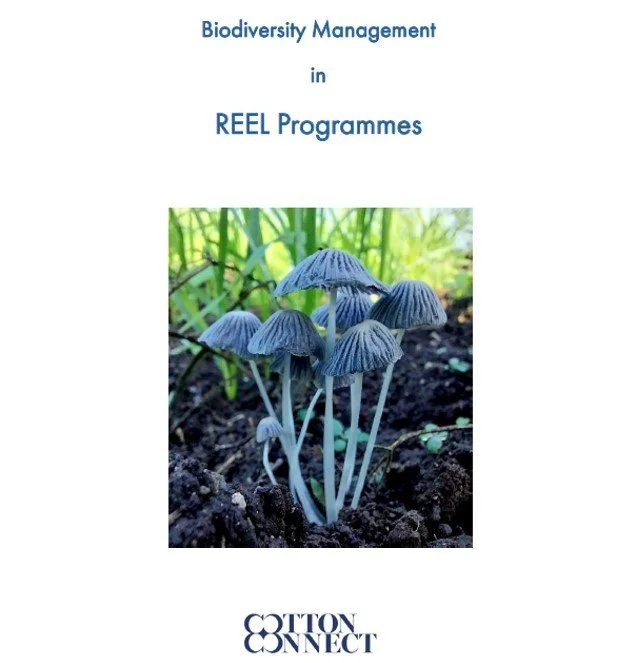 Biodiversity Management

in

REEL Programmes

COTTON
CONNECT